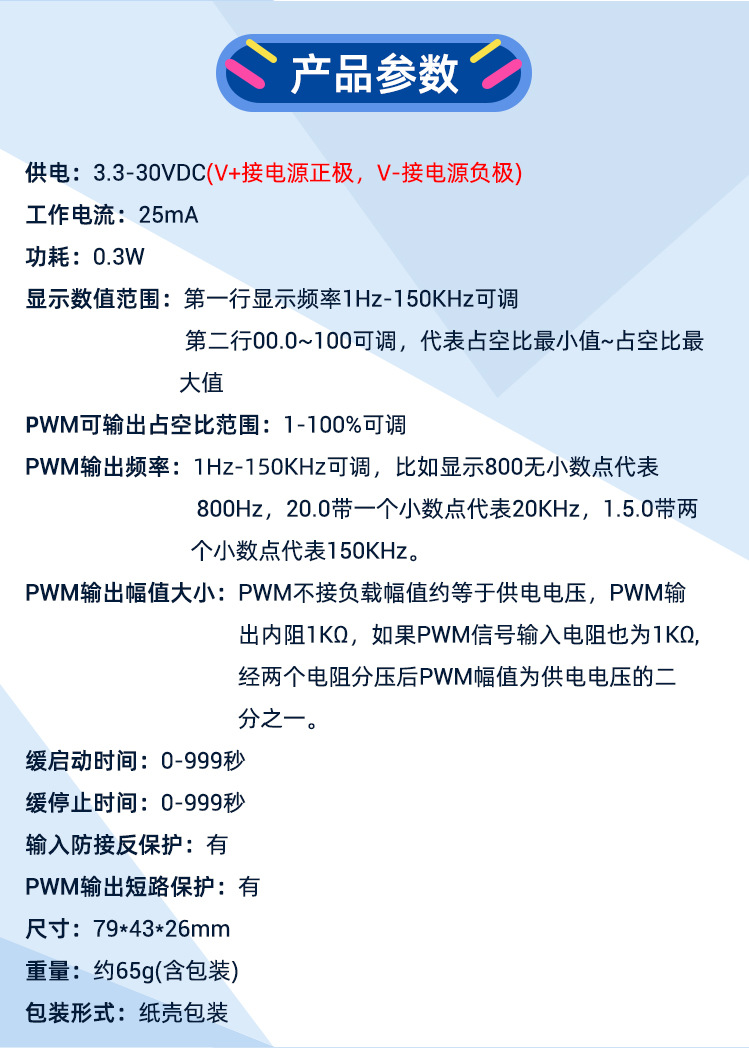 产品参数

供电：3.3-30VDC(V+接电源正极，V-接电源负极)

工作电流：25mA

功耗：0.3W

显示数值范围：第一行显示频率1Hz-150KHz可调
第二行00.0~100可调，代表占空比最小值~占空比最大值

PWM可输出占空比范围：1-100%可调

PWM输出频率：1Hz-150KHz可调，比如显示800无小数点代表800Hz，20.0带一个小数点代表20KHz，1.5.0带两个小数点代表150KHz。

PWM输出幅值大小：PWM不接负载幅值约等于供电电压，PWM输出内阻1KΩ，如果PWM信号输入电阻也为1KΩ，经两个电阻分压后PWM幅值为供电电压的二分之一。

缓启动时间：0-999秒

缓停止时间：0-999秒

输入防接反保护：有

PWM输出短路保护：有

尺寸：79*43*26mm

重量：约65g(含包装)

包装形式：纸壳包装